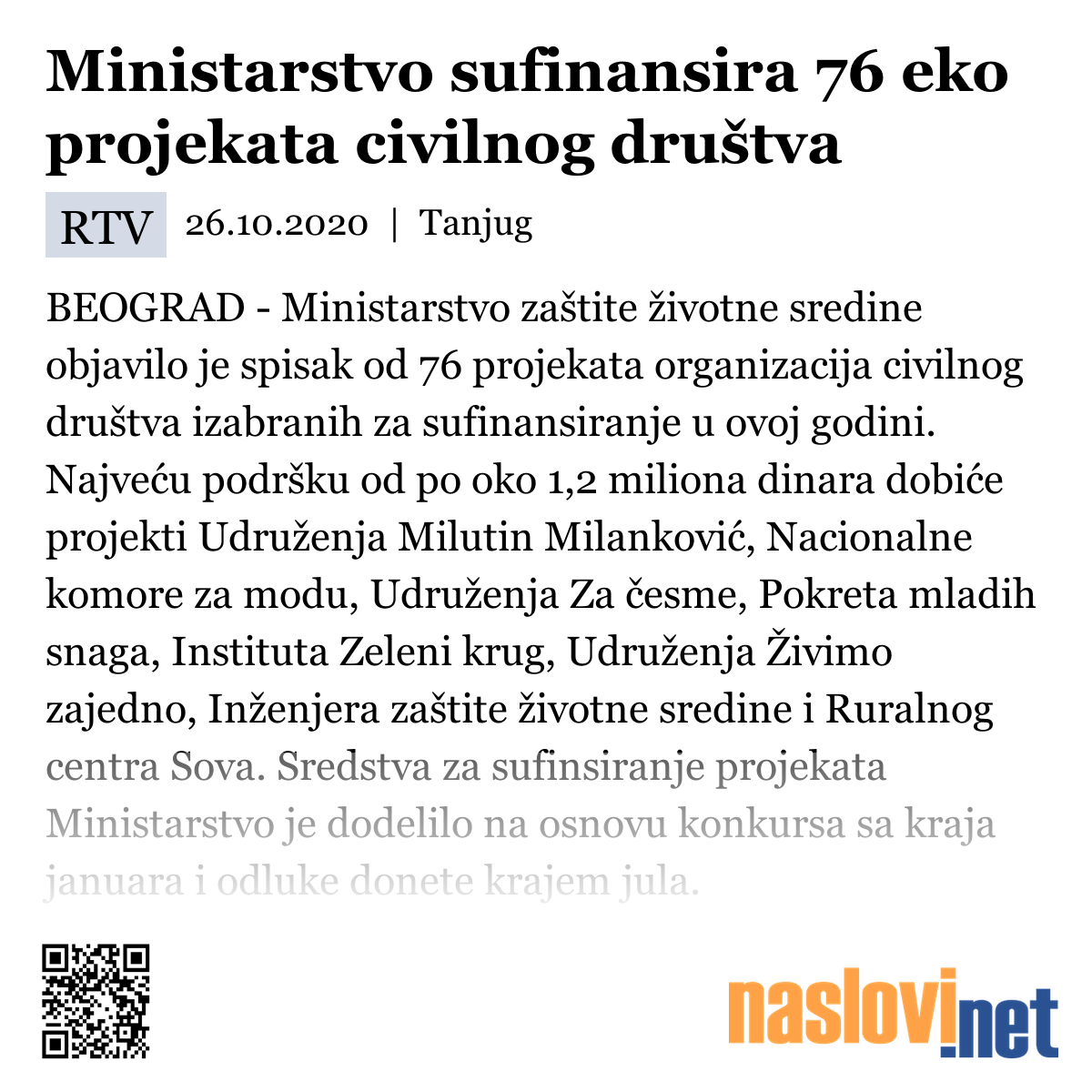 Ministarstvo sufinansira 76 eko projekata civilnog društva

RTV 26.10.2020 | Tanjug

BEOGRAD - Ministarstvo zaštite životne sredine objavilo je spisak od 76 projekata organizacija civilnog društva izabranih za sufinansiranje u ovoj godini. Najveću podršku od po oko 1,2 miliona dinara dobiće projekti Udruženja Milutin Milanković, Nacionalne komore za modu, Udruženja Za česme, Pokreta mladih snaga, Instituta Zeleni krug, Udruženja Živimo zajedno, Inženjera zaštite životne sredine i Ruralnog centra Sova. Sredstva za sufinsiranje projekata Ministarstvo je dodelilo na osnovu konkursa sa kraja januara i odluke donete krajem jula.

naslovi.net